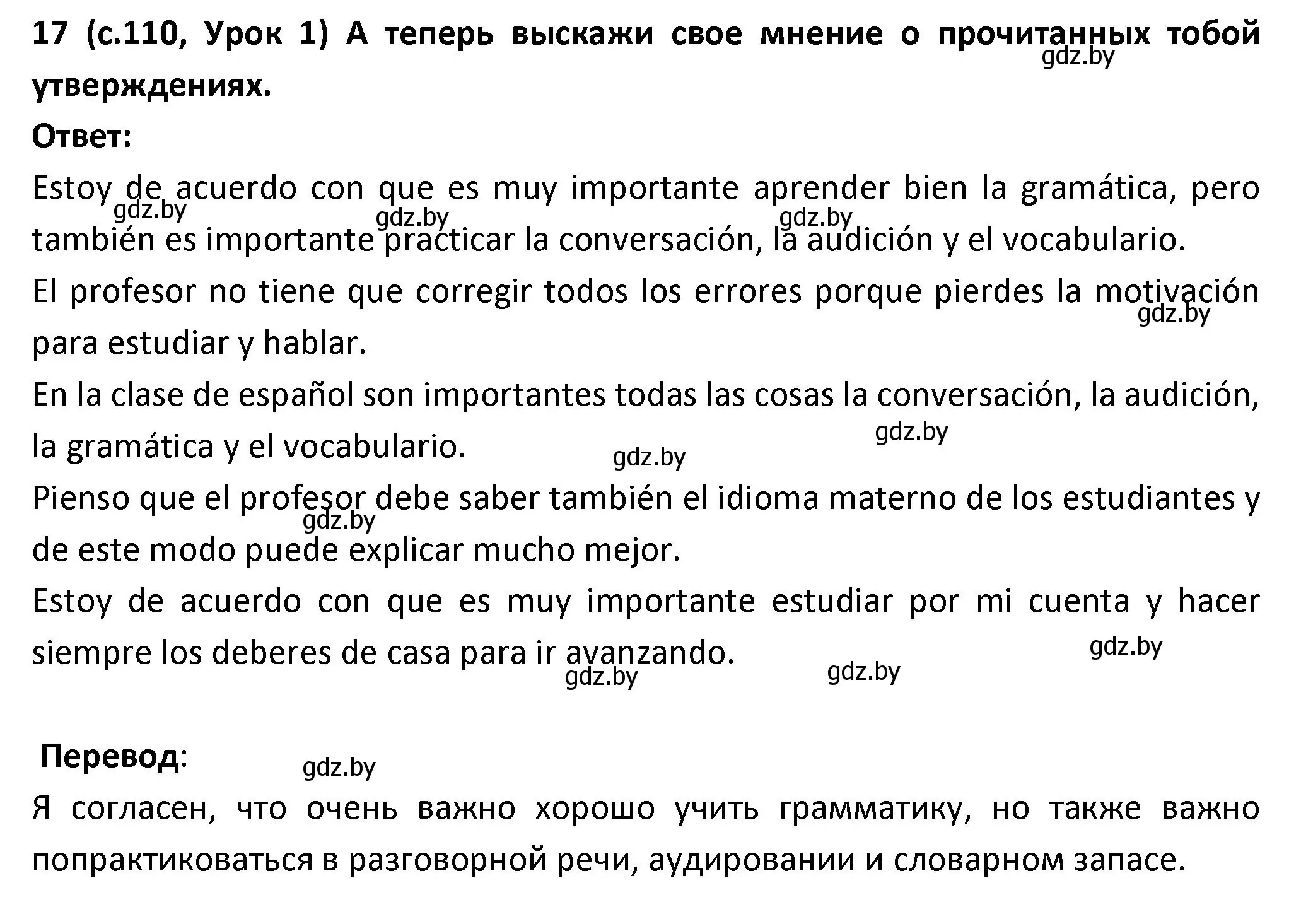 17 (с.110, Урок 1) А теперь выскажи свое мнение о прочитанных тобой утверждениях.
gdz.by

Ответ:

Estoy de acuerdo con que es muy importante aprender bien la gramática, pero también es importante practicar la conversación, la audición y el vocabulario.
gdz.by gdz.by gdz.by

El profesor no tiene que corregir todos los errores porque pierdes la motivación para estudiar y hablar.
gdz.by

En la clase de español son importantes todas las cosas la conversación, la audición, la gramática y el vocabulario.
gdz.by gdz.by

Pienso que el profesor debe saber también el idioma materno de los estudiantes y de este modo puede explicar mucho mejor.
gdz.by

Estoy de acuerdo con que es muy importante estudiar por mi cuenta y hacer siempre los deberes de casa para ir avanzando.
gdz.by gdz.by gdz.by

Перевод:
gdz.by

Я согласен, что очень важно хорошо учить грамматику, но также важно попрактиковаться в разговорной речи, аудировании и словарном запасе.